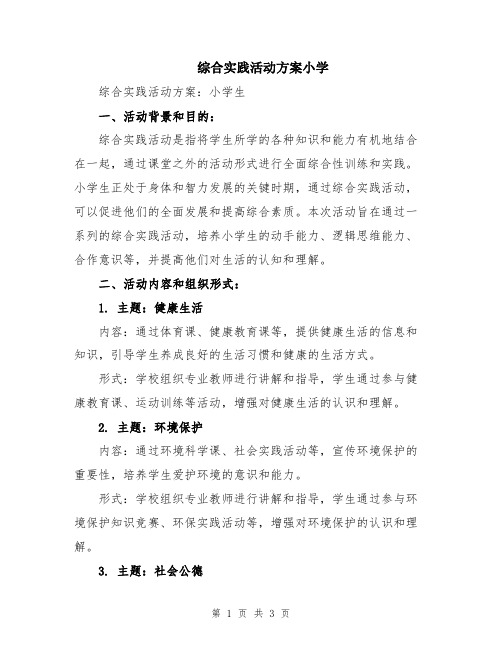 综合实践活动方案小学

综合实践活动方案：小学生

一、活动背景和目的：

综合实践活动是指将学生所学的各种知识和能力有机地结合在一起，通过课堂之外的活动形式进行全面综合性训练和实践。小学生正处于身体和智力发展的关键时期，通过综合实践活动，可以促进他们的全面发展和提高综合素质。本次活动旨在通过一系列的综合实践活动，培养小学生的动手能力、逻辑思维能力、合作意识等，并提高他们对生活的认知和理解。

二、活动内容和组织形式：

1. 主题：健康生活

内容：通过体育课、健康教育课等，提供健康生活的信息和知识，引导学生养成良好的生活习惯和健康的生活方式。

形式：学校组织专业教师进行讲解和指导，学生通过参与健康教育课、运动训练等活动，增强对健康生活的认识和理解。

2. 主题：环境保护

内容：通过环境科学课、社会实践活动等，宣传环境保护的重要性，培养学生爱护环境的意识和能力。

形式：学校组织专业教师进行讲解和指导，学生通过参与环境保护知识竞赛、环保实践活动等，增强对环境保护的认识和理解。

3. 主题：社会公德

第 1 页 共 3 页